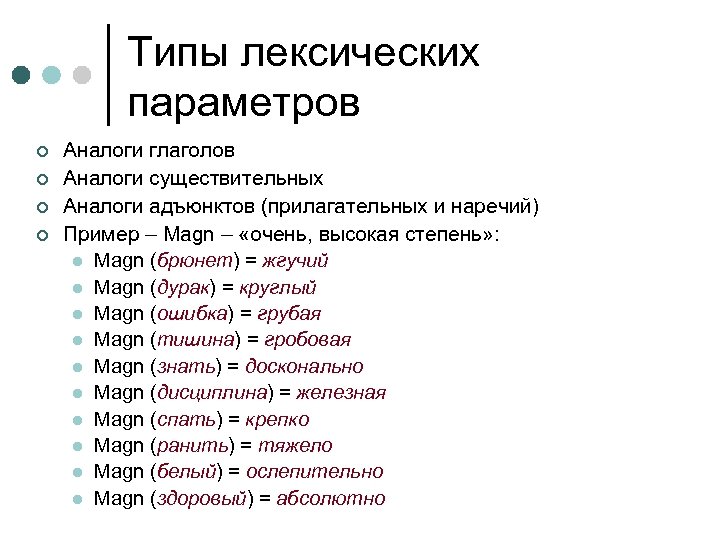 Типы лексических параметров

Аналоги глаголов
Аналоги существительных
Аналоги адъюнктов (прилагательных и наречий)
Пример – Magn – «очень, высокая степень»:
Magn (брюнет) = жгучий
Magn (дурак) = круглый
Magn (ошибка) = грубая
Magn (тишина) = гробовая
Magn (знать) = досконально
Magn (дисциплина) = железная
Magn (спать) = крепко
Magn (ранить) = тяжело
Magn (белый) = ослепительно
Magn (здоровый) = абсолютно